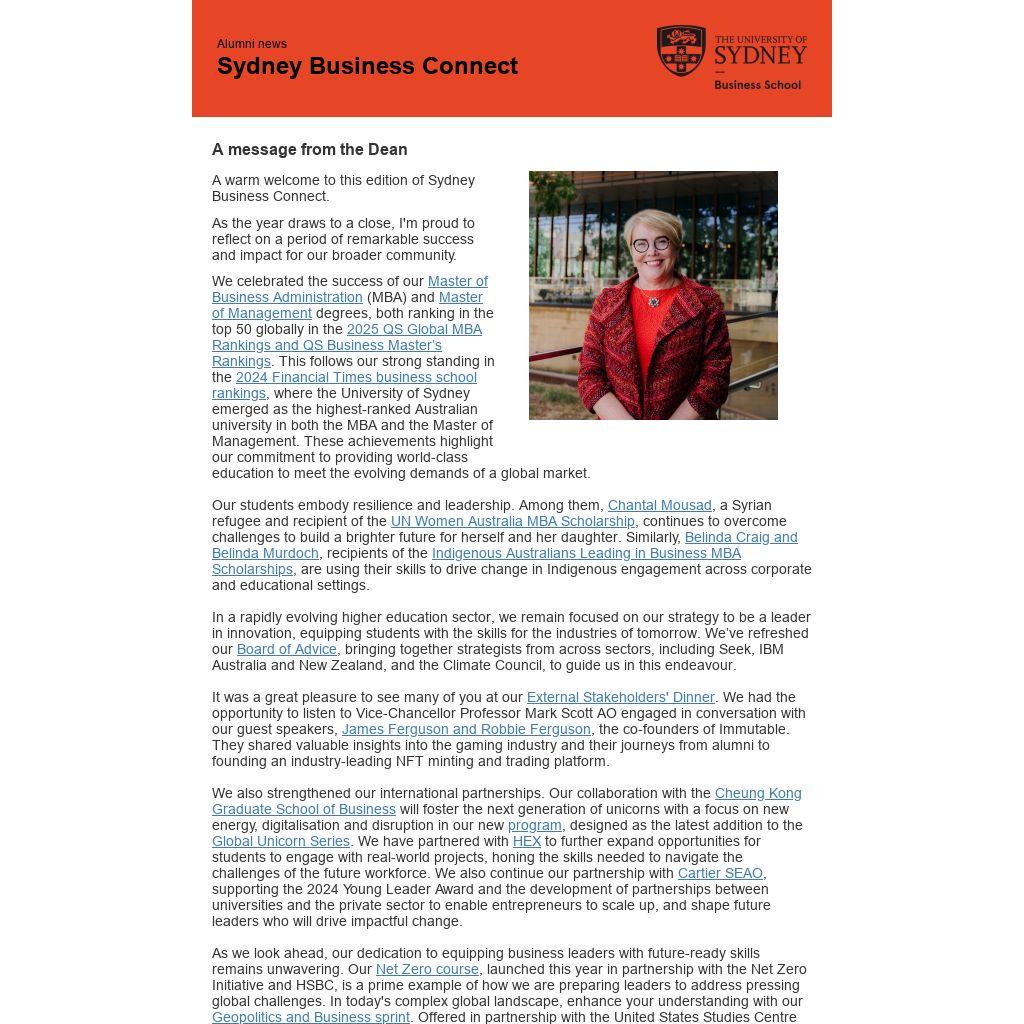 Alumni news
Sydney Business Connect

THE UNIVERSITY OF SYDNEY
Business School

A message from the Dean

A warm welcome to this edition of Sydney Business Connect.

As the year draws to a close, I'm proud to reflect on a period of remarkable success and impact for our broader community.

We celebrated the success of our Master of Business Administration (MBA) and Master of Management degrees, both ranking in the top 50 globally in the 2025 QS Global MBA Rankings and QS Business Master's Rankings. This follows our strong standing in the 2024 Financial Times business school rankings, where the University of Sydney emerged as the highest-ranked Australian university in both the MBA and the Master of Management. These achievements highlight our commitment to providing world-class education to meet the evolving demands of a global market.

Our students embody resilience and leadership. Among them, Chantal Mousad, a Syrian refugee and recipient of the UN Women Australia MBA Scholarship, continues to overcome challenges to build a brighter future for herself and her daughter. Similarly, Belinda Craig and Belinda Murdoch, recipients of the Indigenous Australians Leading in Business MBA Scholarships, are using their skills to drive change in Indigenous engagement across corporate and educational settings.

In a rapidly evolving higher education sector, we remain focused on our strategy to be a leader in innovation, equipping students with the skills for the industries of tomorrow. We've refreshed our Board of Advice, bringing together strategists from across sectors, including Seek, IBM Australia and New Zealand, and the Climate Council, to guide us in this endeavour.

It was a great pleasure to see many of you at our External Stakeholders' Dinner. We had the opportunity to listen to Vice-Chancellor Professor Mark Scott AO engaged in conversation with our guest speakers, James Ferguson and Robbie Ferguson, the co-founders of Immutable. They shared valuable insights into the gaming industry and their journeys from alumni to founding an industry-leading NFT minting and trading platform.

We also strengthened our international partnerships. Our collaboration with the Cheung Kong Graduate School of Business will foster the next generation of unicorns with a focus on new energy, digitalisation and disruption in our new program, designed as the latest addition to the Global Unicorn Series. We have partnered with HEX to further expand opportunities for students to engage with real-world projects, honing the skills needed to navigate the challenges of the future workforce. We also continue our partnership with Cartier SEAO, supporting the 2024 Young Leader Award and the development of partnerships between universities and the private sector to enable entrepreneurs to scale up, and shape future leaders who will drive impactful change.

As we look ahead, our dedication to equipping business leaders with future-ready skills remains unwavering. Our Net Zero course, launched this year in partnership with the Net Zero Initiative and HSBC, is a prime example of how we are preparing leaders to address pressing global challenges. In today's complex global landscape, enhance your understanding with our Geopolitics and Business sprint. Offered in partnership with the United States Studies Centre